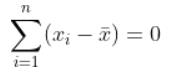 $\sum_{i=1}^{n}(x_i - \bar{x}) = 0$